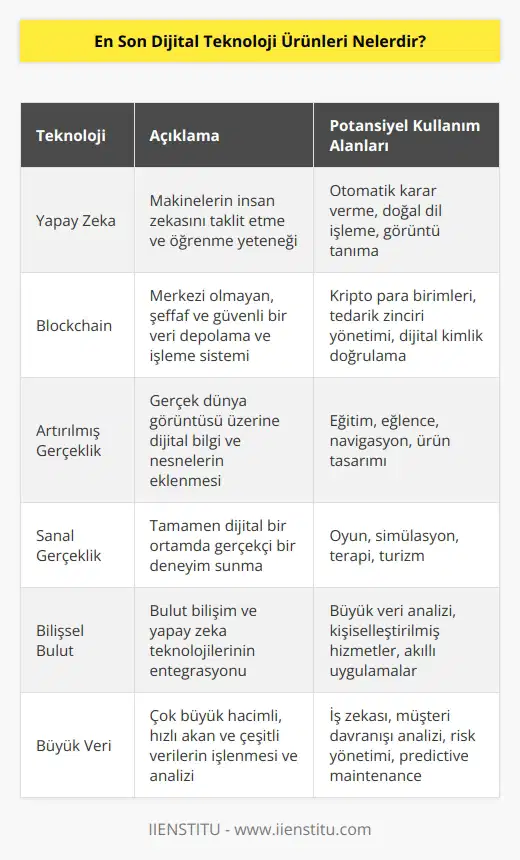 En Son Dijital Teknoloji Ürünleri Nelerdir?

| Teknoloji | Açıklama | Potansiyel Kullanım Alanları |
|---|---|---|
| Yapay Zeka | Makinelerin insan zekasını taklit etme ve öğrenme yeteneği | Otomatik karar verme, doğal dil işleme, görüntü tanıma |
| Blockchain | Merkezi olmayan, şeffaf ve güvenli bir veri depolama ve işleme sistemi | Kripto para birimleri, tedarik zinciri yönetimi, dijital kimlik doğrulama |
| Artırılmış Gerçeklik | Gerçek dünya görüntüsü üzerine dijital bilgi ve nesnelerin eklenmesi | Eğitim, eğlence, navigasyon, ürün tasarımı |
| Sanal Gerçeklik | Tamamen dijital bir ortamda gerçekçi bir deneyim sunma | Oyun, simülasyon, terapi, turizm |
| Bilişsel Bulut | Bulut bilişim ve yapay zeka teknolojilerinin entegrasyonu | Büyük veri analizi, kişiselleştirilmiş hizmetler, akıllı uygulamalar |
| Büyük Veri | Çok büyük hacimli, hızlı akan ve çeşitli verilerin işlenmesi ve analizi | İş zekası, müşteri davranışı analizi, risk yönetimi, predictive maintenance |

IIENSTITU - www.iienstitu.com